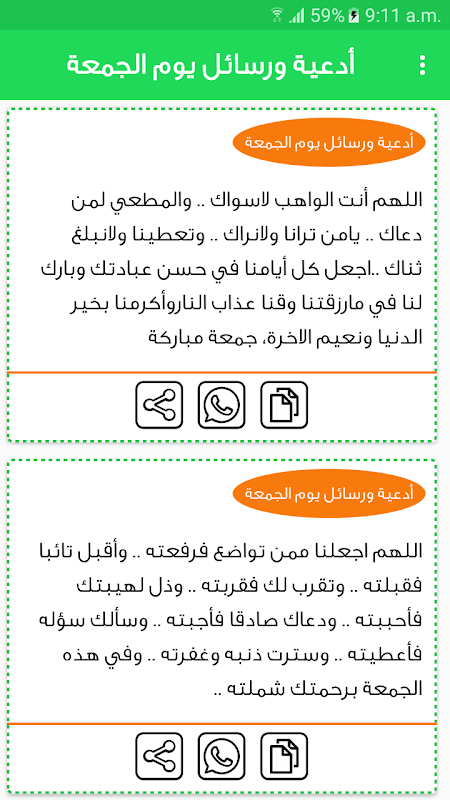 59% 9:11 a.m.

أدعية ورسائل يوم الجمعة

أدعية ورسائل يوم الجمعة

اللهم أنت الواهب لاسواك .. والمطعي لمن دعاك .. يامن ترانا ولانراك .. وتعطينا ولانبلغ ثناك ..اجعل كل أيامنا في حسن عبادتك وبارك لنا في مارزقتنا وقنا عذاب الناروأكرمنا بخير الدنيا ونعيم الاخرة، جمعة مباركة

أدعية ورسائل يوم الجمعة

اللهم اجعلنا ممن تواضع فرفعته .. وأقبل تائبا فقبلته .. وتقرب لك فقربته .. وذل لهيبتك فأحببته .. ودعاك صادقا فأجبته .. وسألك سؤله فأعطيته .. وسترت ذنبه وغفرته .. وفي هذه الجمعة برحمتك شملته ..